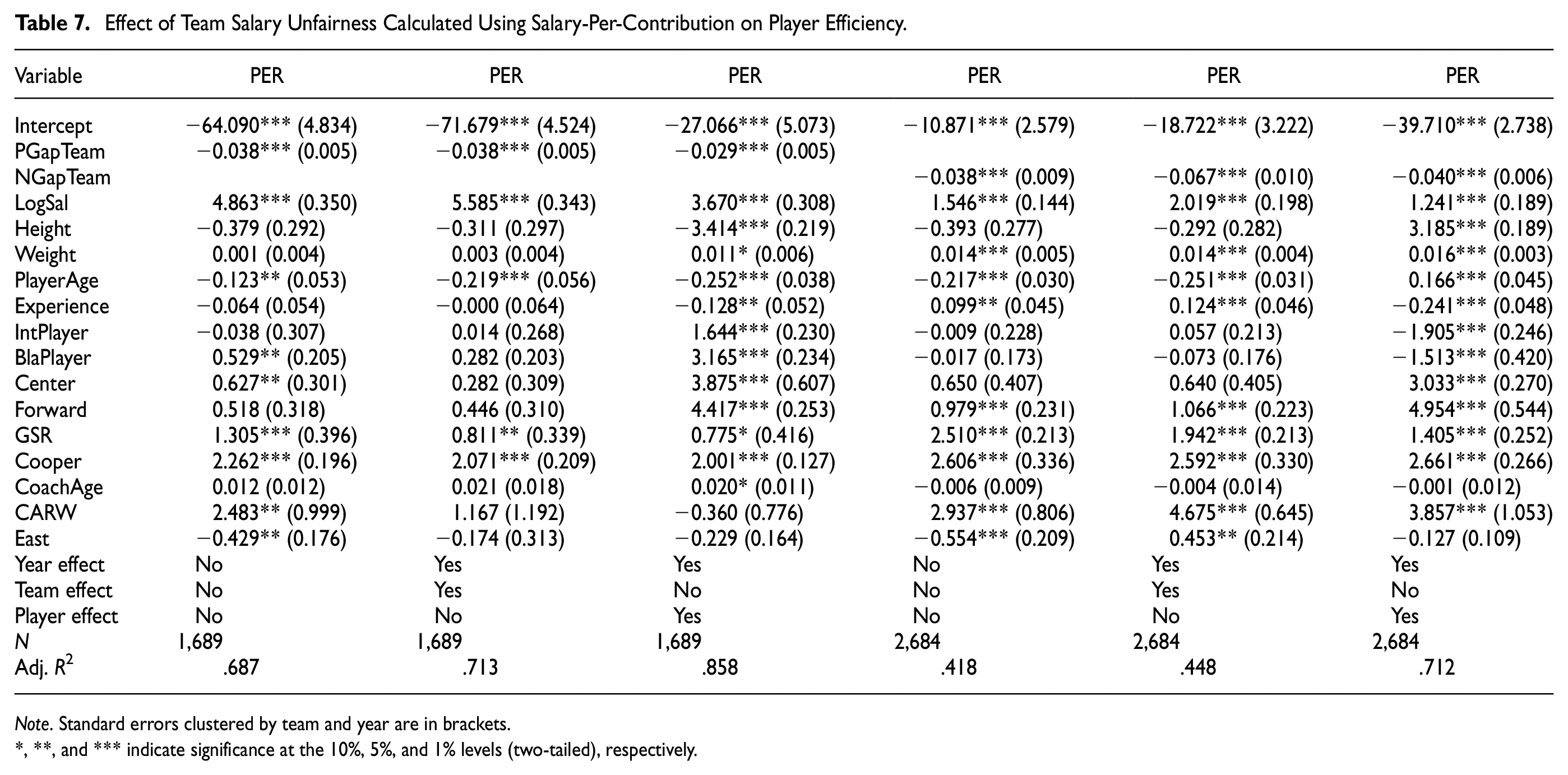 Table 7. Effect of Team Salary Unfairness Calculated Using Salary-Per-Contribution on Player Efficiency.

| Variable | PER | PER | PER | PER | PER | PER |
|---|---|---|---|---|---|---|
| Intercept | −64.090*** (4.834) | −71.679*** (4.524) | −27.066*** (5.073) | −10.871*** (2.579) | −18.722*** (3.222) | −39.710*** (2.738) |
| PGapTeam | −0.038*** (0.005) | −0.038*** (0.005) | −0.029*** (0.005) | | | |
| NGapTeam | | | | −0.038*** (0.009) | −0.067*** (0.010) | −0.040*** (0.006) |
| LogSal | 4.863*** (0.350) | 5.585*** (0.343) | 3.670*** (0.308) | 1.546*** (0.144) | 2.019*** (0.198) | 1.241*** (0.189) |
| Height | −0.379 (0.292) | −0.311 (0.297) | −3.414*** (0.219) | −0.393 (0.277) | −0.292 (0.282) | 3.185*** (0.189) |
| Weight | 0.001 (0.004) | 0.003 (0.004) | 0.011* (0.006) | 0.014*** (0.005) | 0.014*** (0.004) | 0.016*** (0.003) |
| PlayerAge | −0.123** (0.053) | −0.219*** (0.056) | −0.252*** (0.038) | −0.217*** (0.030) | −0.251*** (0.031) | 0.166*** (0.045) |
| Experience | −0.064 (0.054) | −0.000 (0.064) | −0.128** (0.052) | 0.099** (0.045) | 0.124*** (0.046) | −0.241*** (0.048) |
| IntPlayer | −0.038 (0.307) | 0.014 (0.268) | 1.644*** (0.230) | −0.009 (0.228) | 0.057 (0.213) | −1.905*** (0.246) |
| BlaPlayer | 0.529** (0.205) | 0.282 (0.203) | 3.165*** (0.234) | −0.017 (0.173) | −0.073 (0.176) | −1.513*** (0.420) |
| Center | 0.627** (0.301) | 0.282 (0.309) | 3.875*** (0.607) | 0.650 (0.407) | 0.640 (0.405) | 3.033*** (0.270) |
| Forward | 0.518 (0.318) | 0.446 (0.310) | 4.417*** (0.253) | 0.979*** (0.231) | 1.066*** (0.223) | 4.954*** (0.544) |
| GSR | 1.305*** (0.396) | 0.811** (0.339) | 0.775* (0.416) | 2.510*** (0.213) | 1.942*** (0.213) | 1.405*** (0.252) |
| Cooper | 2.262*** (0.196) | 2.071*** (0.209) | 2.001*** (0.127) | 2.606*** (0.336) | 2.592*** (0.330) | 2.661*** (0.266) |
| CoachAge | 0.012 (0.012) | 0.021 (0.018) | 0.020* (0.011) | −0.006 (0.009) | −0.004 (0.014) | −0.001 (0.012) |
| CARW | 2.483** (0.999) | 1.167 (1.192) | −0.360 (0.776) | 2.937*** (0.806) | 4.675*** (0.645) | 3.857*** (1.053) |
| East | −0.429** (0.176) | −0.174 (0.313) | −0.229 (0.164) | −0.554*** (0.209) | 0.453** (0.214) | −0.127 (0.109) |
| Year effect | No | Yes | Yes | No | Yes | Yes |
| Team effect | No | Yes | No | No | Yes | No |
| Player effect | No | No | Yes | No | No | Yes |
| N | 1,689 | 1,689 | 1,689 | 2,684 | 2,684 | 2,684 |
| Adj. $R^2$ | .687 | .713 | .858 | .418 | .448 | .712 |

Note. Standard errors clustered by team and year are in brackets.
*, **, and *** indicate significance at the 10%, 5%, and 1% levels (two-tailed), respectively.